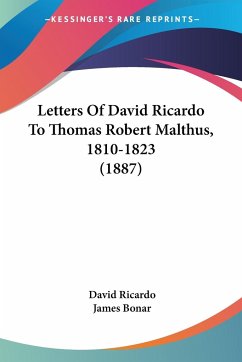 —KESSINGER'S RARE REPRINTS—

Letters Of David Ricardo To Thomas Robert Malthus, 1810-1823 (1887)

David Ricardo
James Bonar